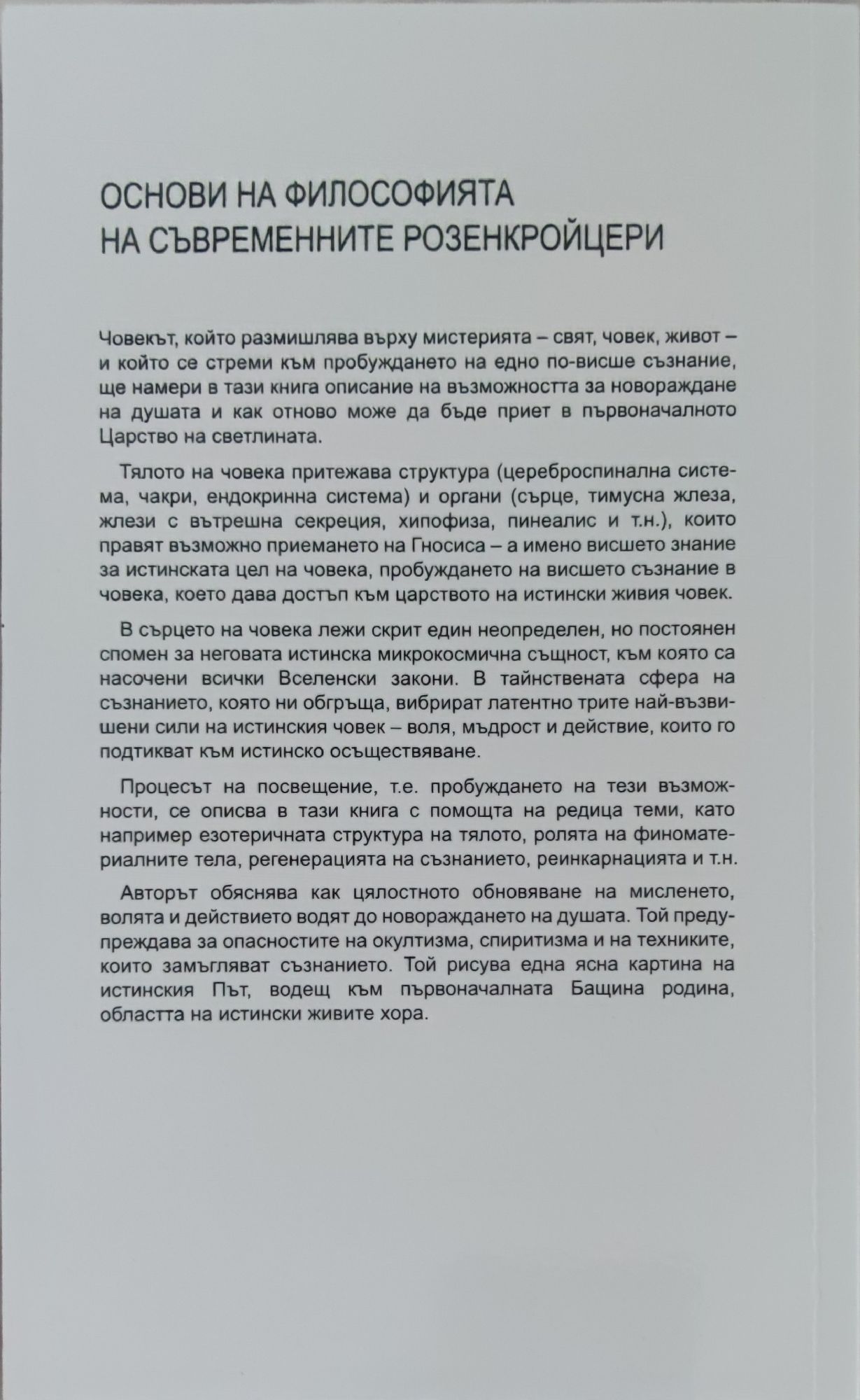 ОСНОВИ НА ФИЛОСОФИЯТА
НА СЪВРЕМЕННИТЕ РОЗЕНКРОЙЦЕРИ

Човекът, който размишлява върху мистерията – свят, човек, живот – и който се стреми към пробуждането на едно по-висше съзнание, ще намери в тази книга описание на възможността за новораждане на душата и как отново може да бъде приет в първоначалното Царство на светлината.

Тялото на човека притежава структура (цереброспинална система, чакри, ендокринна система) и органи (сърце, тимусна жлеза, жлези с вътрешна секреция, хипофиза, пинеалис и т.н.), които правят възможно приемането на Гносиса – а именно висшето знание за истинската цел на човека, пробуждането на висшето съзнание в човека, което дава достъп към царството на истински живия човек.

В сърцето на човека лежи скрит един неопределен, но постоянен спомен за неговата истинска микрокосмична същност, към която са насочени всички Вселенски закони. В тайнствената сфера на съзнанието, която ни обгръща, вибрират латентно трите най-възвишени сили на истинския човек – воля, мъдрост и действие, които го подтикват към истинско осъществяване.

Процесът на посвещение, т.е. пробуждането на тези възможности, се описва в тази книга с помощта на редица теми, като например езотеричната структура на тялото, ролята на финоматериалните тела, регенерацията на съзнанието, реинкарнацията и т.н.

Авторът обяснява как цялостното обновяване на мисленето, волята и действието водят до новораждането на душата. Той предупреждава за опасностите на окултизма, спиритизма и на техниките, които замъгляват съзнанието. Той рисува една ясна картина на истинския Път, водещ към първоначалната Бащина родина, областта на истински живите хора.